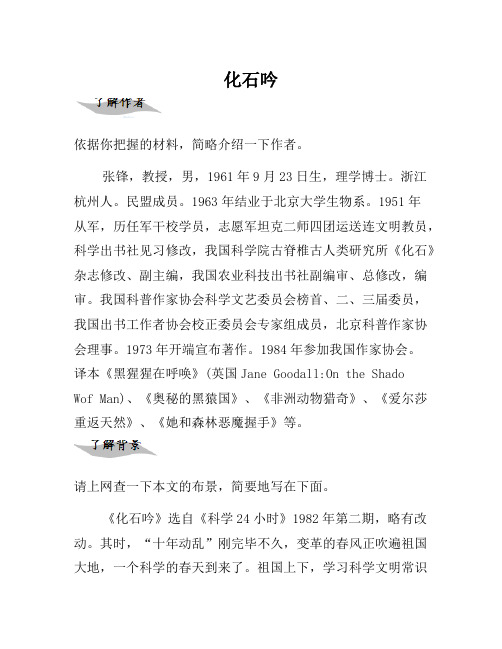 化石吟

了解作者

依据你把握的材料，简略介绍一下作者。

张锋，教授，男，1961 年 9 月 23 日生，理学博士。浙江杭州人。民盟成员。1963 年结业于北京大学生物系。1951 年从军，历任军干校学员，志愿军坦克二师四团运送连文明教员，科学出书社见习修改，我国科学院古脊椎古人类研究所《化石》杂志修改、副主编，我国农业科技出书社副编审、总修改，编审。我国科普作家协会科学文艺委员会榜首、二、三届委员，我国出书工作者协会校正委员会专家组成员，北京科普作家协会理事。1973 年开端宣布著作。1984 年参加我国作家协会。译本《黑猩猩在呼唤》(英国 Jane Goodall:On the Shado Wof Man)、《奥秘的黑猿国》、《非洲动物猎奇》、《爱尔莎重返天然》、《她和森林恶魔握手》等。

了解背景

请上网查一下本文的布景，简要地写在下面。

《化石吟》选自《科学 24 小时》1982 年第二期，略有改动。其时，“十年动乱”刚完毕不久，变革的春风正吹遍祖国大地，一个科学的春天到来了。祖国上下，学习科学文明常识